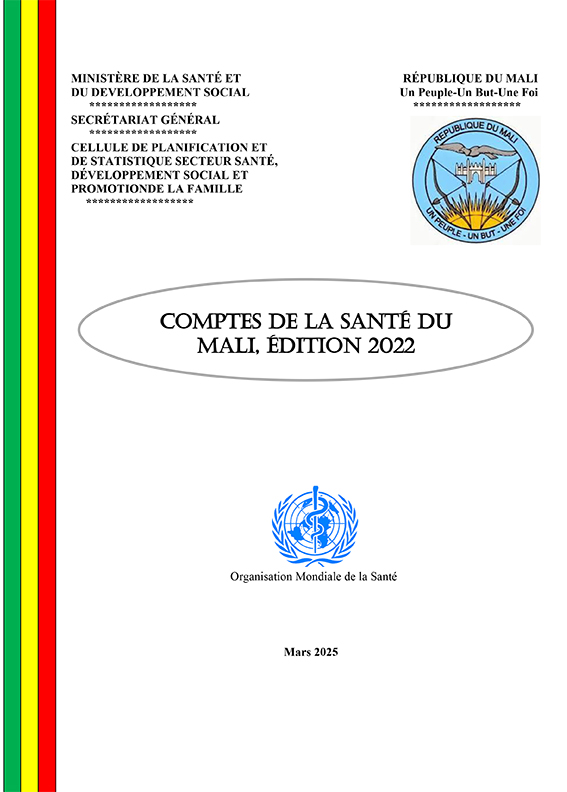 MINISTÈRE DE LA SANTÉ ET DU DEVELOPPEMENT SOCIAL
******************
SECRÉTARIAT GÉNÉRAL
******************
CELLULE DE PLANIFICATION ET DE STATISTIQUE SECTEUR SANTÉ, DÉVELOPPEMENT SOCIAL ET PROMOTIONDE LA FAMILLE
******************

RÉPUBLIQUE DU MALI
Un Peuple-Un But-Une Foi
******************

REPUBLIQUE DU MALI
UN PEUPLE - UN BUT - UNE FOI

COMPTES DE LA SANTÉ DU MALI, ÉDITION 2022

Organisation Mondiale de la Santé

Mars 2025